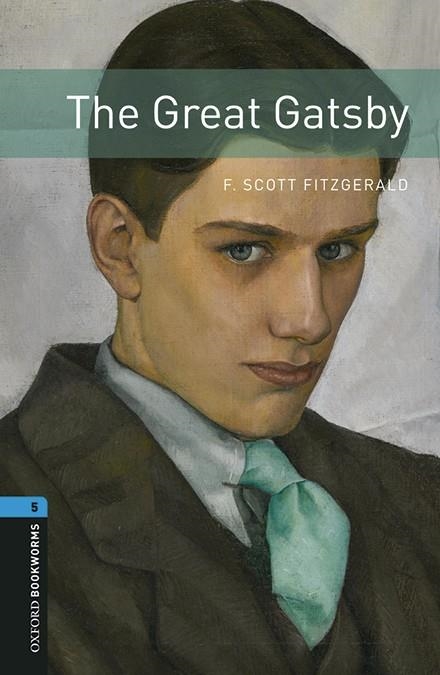 The Great Gatsby

F. SCOTT FITZGERALD

5

OXFORD BOOKWORMS